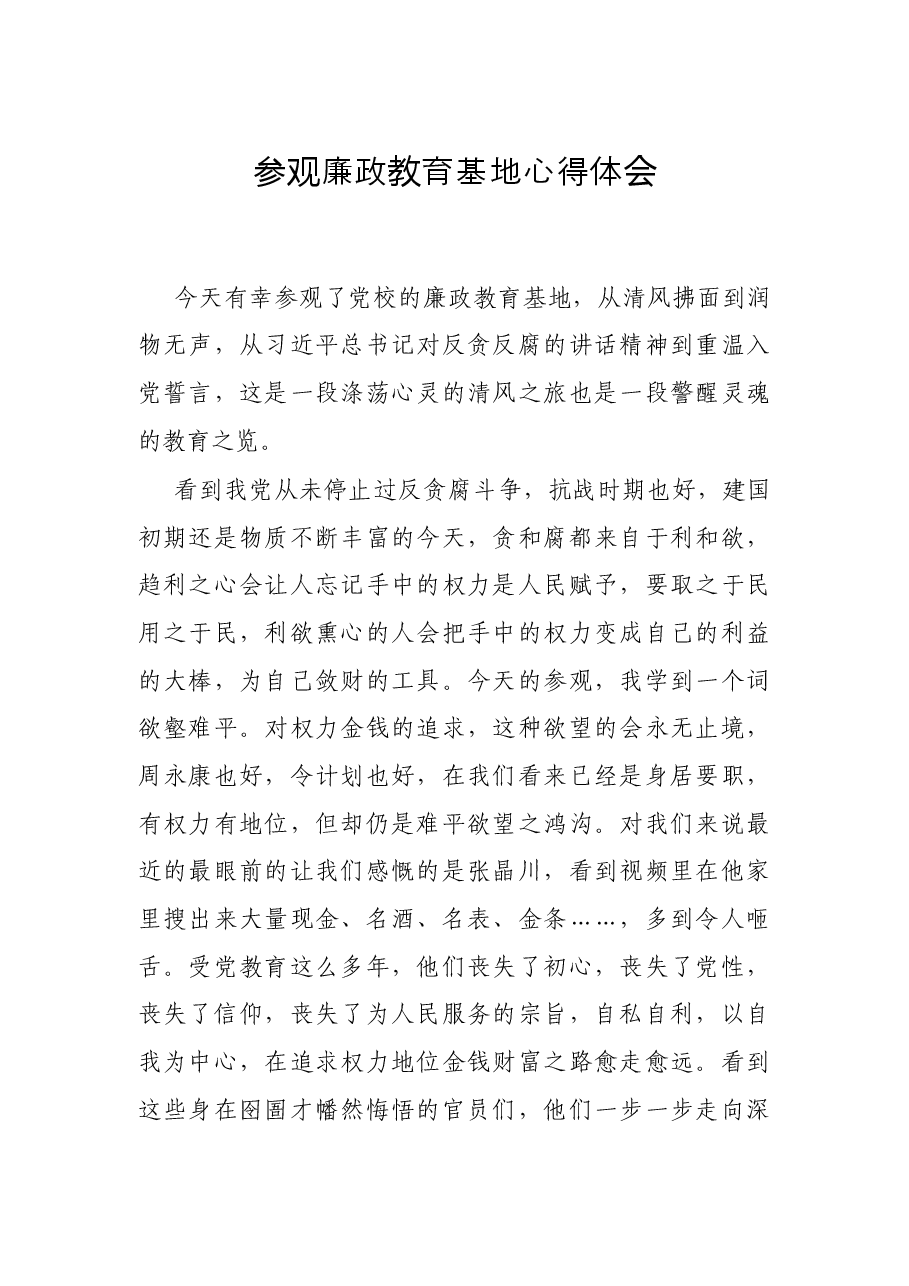 参观廉政教育基地心得体会

今天有幸参观了党校的廉政教育基地，从清风拂面到润物无声，从习近平总书记对反贪反腐的讲话精神到重温入党誓言，这是一段涤荡心灵的清风之旅也是一段警醒灵魂的教育之览。

看到我党从未停止过反贪腐斗争，抗战时期也好，建国初期还是物质不断丰富的今天，贪和腐都来自于利和欲，趋利之心会让人忘记手中的权力是人民赋予，要取之于民用之于民，利欲熏心的人会把手中的权力变成自己的利益的大棒，为自己敛财的工具。今天的参观，我学到一个词欲壑难平。对权力金钱的追求，这种欲望的会永无止境，周永康也好，令计划也好，在我们看来已经是身居要职，有权力有地位，但却仍是难平欲望之鸿沟。对我们来说最近的最眼前的让我们感慨的是张晶川，看到视频里在他家里搜出来大量现金、名酒、名表、金条……，多到令人咂舌。受党教育这么多年，他们丧失了初心，丧失了党性，丧失了信仰，丧失了为人民服务的宗旨，自私自利，以自我为中心，在追求权力地位金钱财富之路愈走愈远。看到这些身在囹圄才幡然悔悟的官员们，他们一步一步走向深